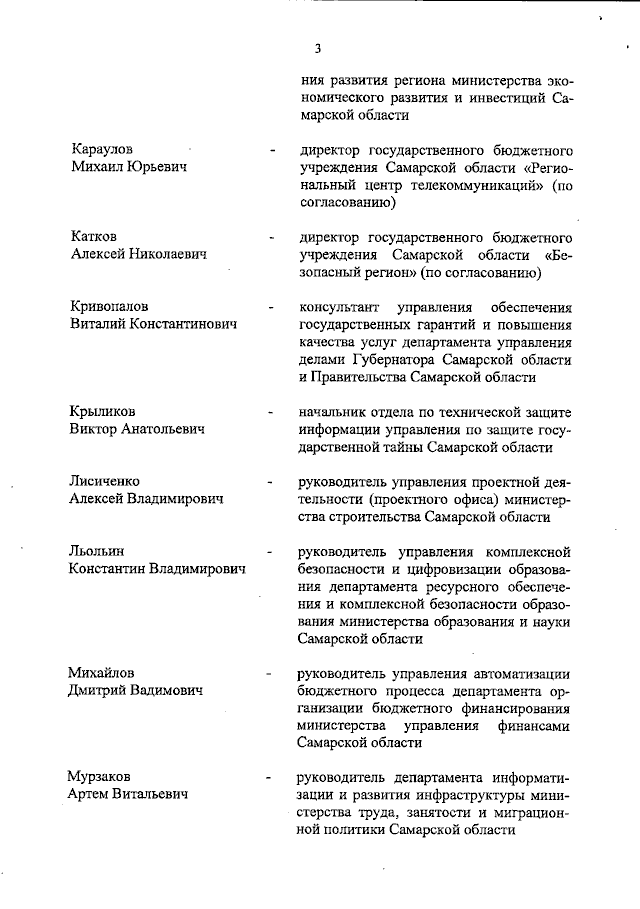 3

ния развития региона министерства экономического развития и инвестиций Самарской области

Караулов Михаил Юрьевич - директор государственного бюджетного учреждения Самарской области «Региональный центр телекоммуникаций» (по согласованию)

Катков Алексей Николаевич - директор государственного бюджетного учреждения Самарской области «Безопасный регион» (по согласованию)

Кривопалов Виталий Константинович - консультант управления обеспечения государственных гарантий и повышения качества услуг департамента управления делами Губернатора Самарской области и Правительства Самарской области

Крыликов Виктор Анатольевич - начальник отдела по технической защите информации управления по защите государственной тайны Самарской области

Лисиченко Алексей Владимирович - руководитель управления проектной деятельности (проектного офиса) министерства строительства Самарской области

Льольин Константин Владимирович - руководитель управления комплексной безопасности и цифровизации образования департамента ресурсного обеспечения и комплексной безопасности образования министерства образования и науки Самарской области

Михайлов Дмитрий Вадимович - руководитель управления автоматизации бюджетного процесса департамента организации бюджетного финансирования министерства управления финансами Самарской области

Мурзаков Артем Витальевич - руководитель департамента информатизации и развития инфраструктуры министерства труда, занятости и миграционной политики Самарской области